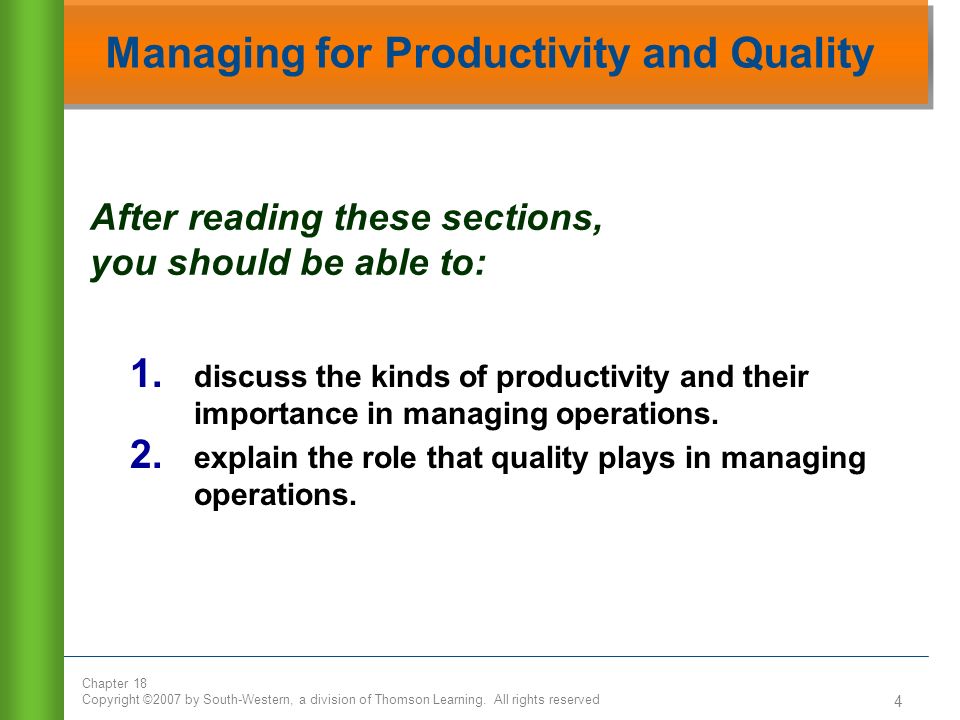 Managing for Productivity and Quality

After reading these sections, you should be able to:

1. discuss the kinds of productivity and their importance in managing operations.
2. explain the role that quality plays in managing operations.

Chapter 18
Copyright ©2007 by South-Western, a division of Thomson Learning. All rights reserved

4